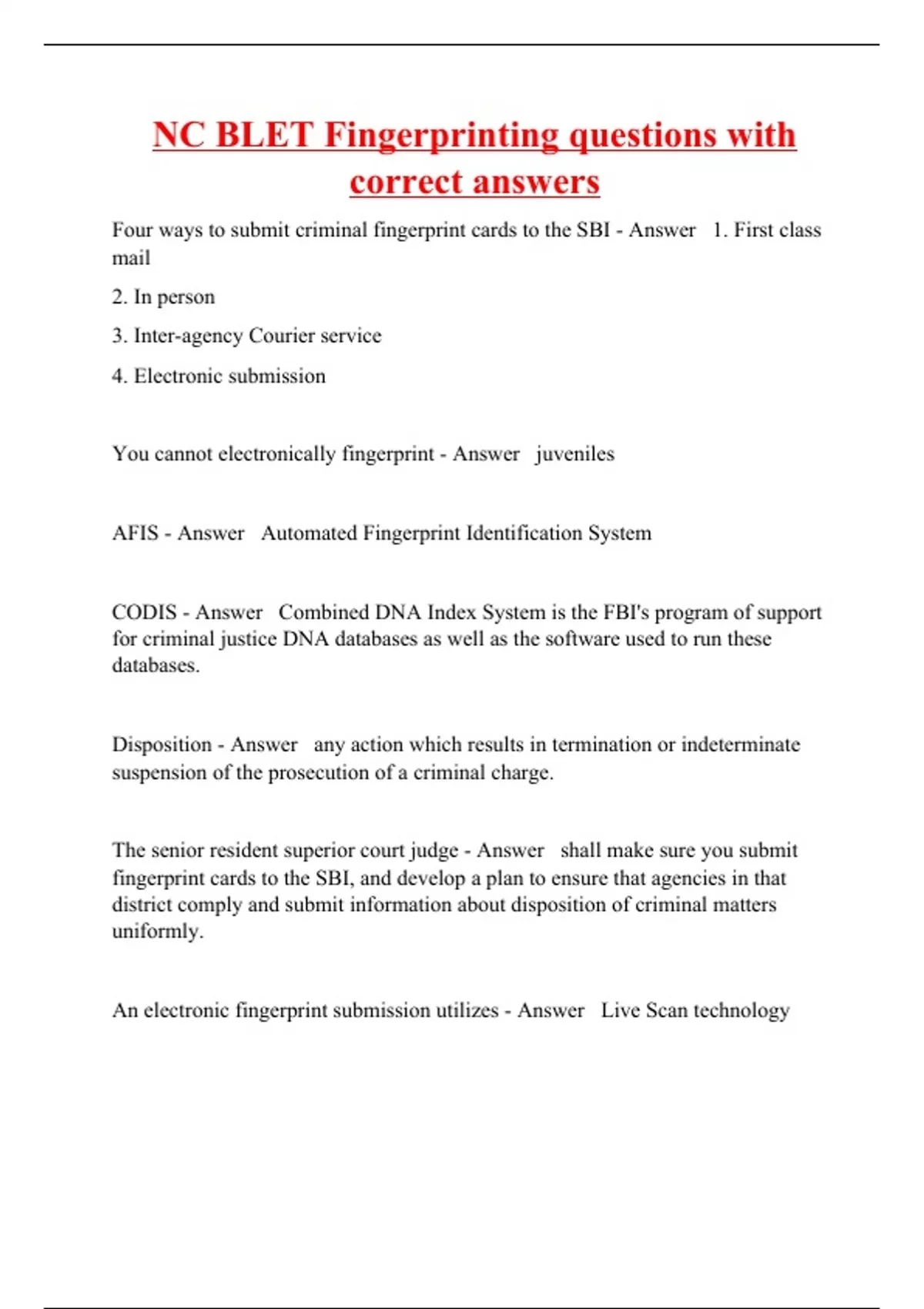 NC BLET Fingerprinting questions with correct answers

Four ways to submit criminal fingerprint cards to the SBI - Answer 1. First class mail

2. In person

3. Inter-agency Courier service

4. Electronic submission

You cannot electronically fingerprint - Answer juveniles

AFIS - Answer Automated Fingerprint Identification System

CODIS - Answer Combined DNA Index System is the FBI's program of support for criminal justice DNA databases as well as the software used to run these databases.

Disposition - Answer any action which results in termination or indeterminate suspension of the prosecution of a criminal charge.

The senior resident superior court judge - Answer shall make sure you submit fingerprint cards to the SBI, and develop a plan to ensure that agencies in that district comply and submit information about disposition of criminal matters uniformly.

An electronic fingerprint submission utilizes - Answer Live Scan technology